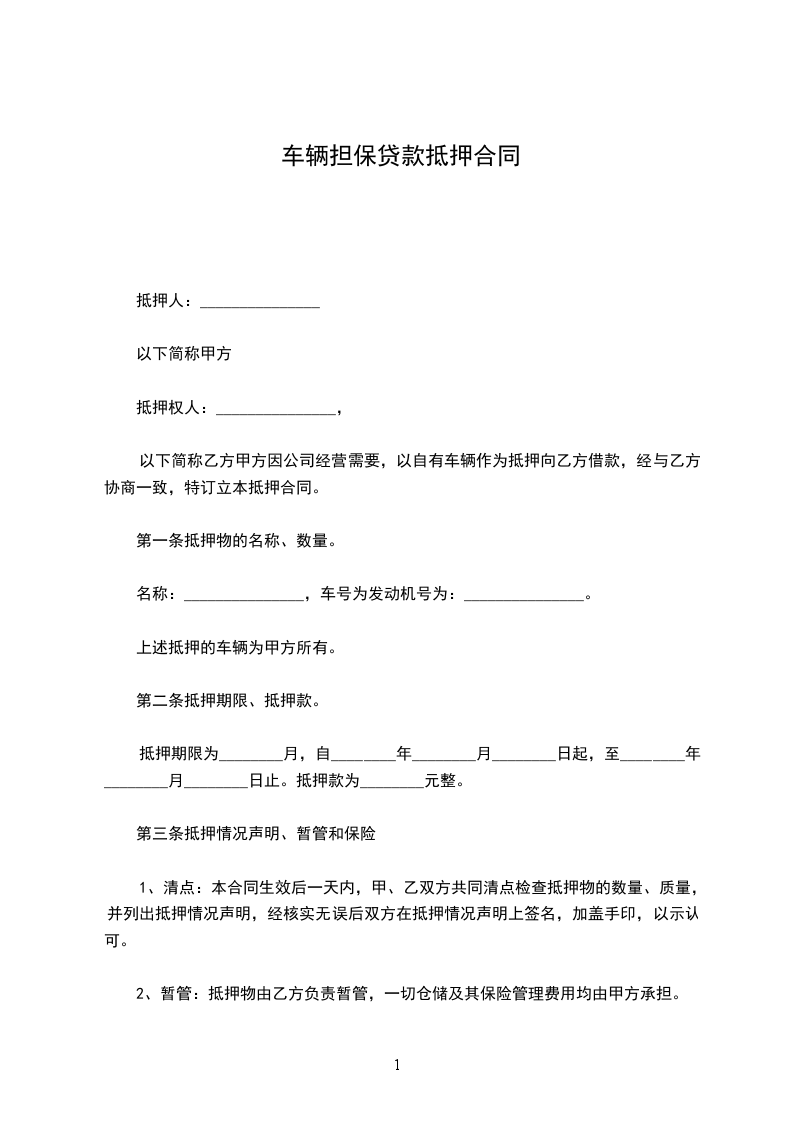 车辆担保贷款抵押合同

抵押人：_______________

以下简称甲方

抵押权人：_______________，

以下简称乙方甲方因公司经营需要，以自有车辆作为抵押向乙方借款，经与乙方协商一致，特订立本抵押合同。

第一条抵押物的名称、数量。

名称：_______________，车号为发动机号为：_______________。

上述抵押的车辆为甲方所有。

第二条抵押期限、抵押款。

抵押期限为________月，自________年________月________日起，至________年________月________日止。抵押款为________元整。

第三条抵押情况声明、暂管和保险

1、清点：本合同生效后一天内，甲、乙双方共同清点检查抵押物的数量、质量，并列出抵押情况声明，经核实无误后双方在抵押情况声明上签名，加盖手印，以示认可。

2、暂管：抵押物由乙方负责暂管，一切仓储及其保险管理费用均由甲方承担。

1